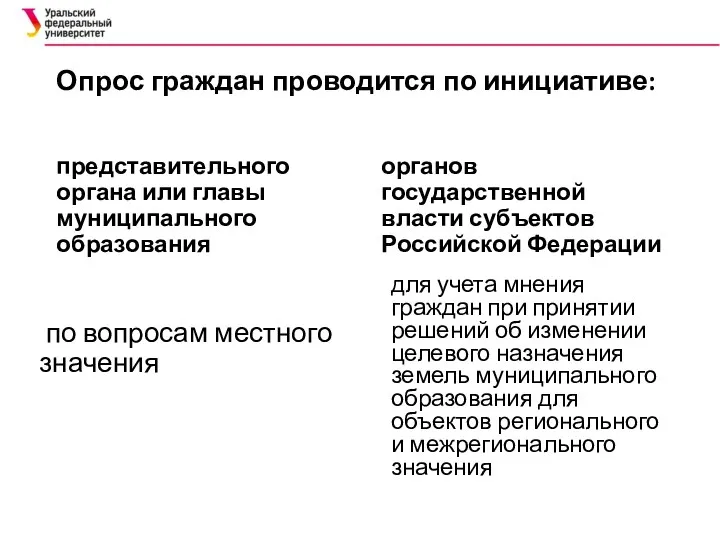 Уральский федеральный университет

Опрос граждан проводится по инициативе:

представительного органа или главы муниципального образования

по вопросам местного значения

органов государственной власти субъектов Российской Федерации

для учета мнения граждан при принятии решений об изменении целевого назначения земель муниципального образования для объектов регионального и межрегионального значения